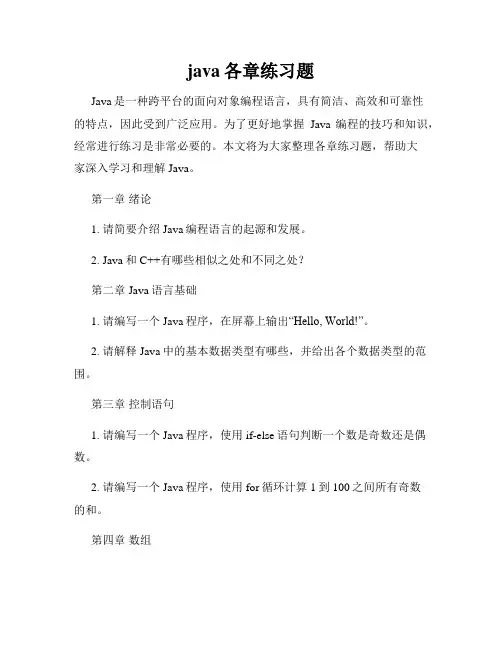 java 各章练习题

Java 是一种跨平台的面向对象编程语言，具有简洁、高效和可靠性的特点，因此受到广泛应用。为了更好地掌握 Java 编程的技巧和知识，经常进行练习是非常必要的。本文将为大家整理各章练习题，帮助大家深入学习和理解 Java。

第一章 绪论

1. 请简要介绍 Java 编程语言的起源和发展。

2. Java 和 C++有哪些相似之处和不同之处？

第二章 Java 语言基础

1. 请编写一个 Java 程序，在屏幕上输出“Hello, World!”。

2. 请解释 Java 中的基本数据类型有哪些，并给出各个数据类型的范围。

第三章 控制语句

1. 请编写一个 Java 程序，使用 if-else 语句判断一个数是奇数还是偶数。

2. 请编写一个 Java 程序，使用 for 循环计算 1 到 100 之间所有奇数的和。

第四章 数组